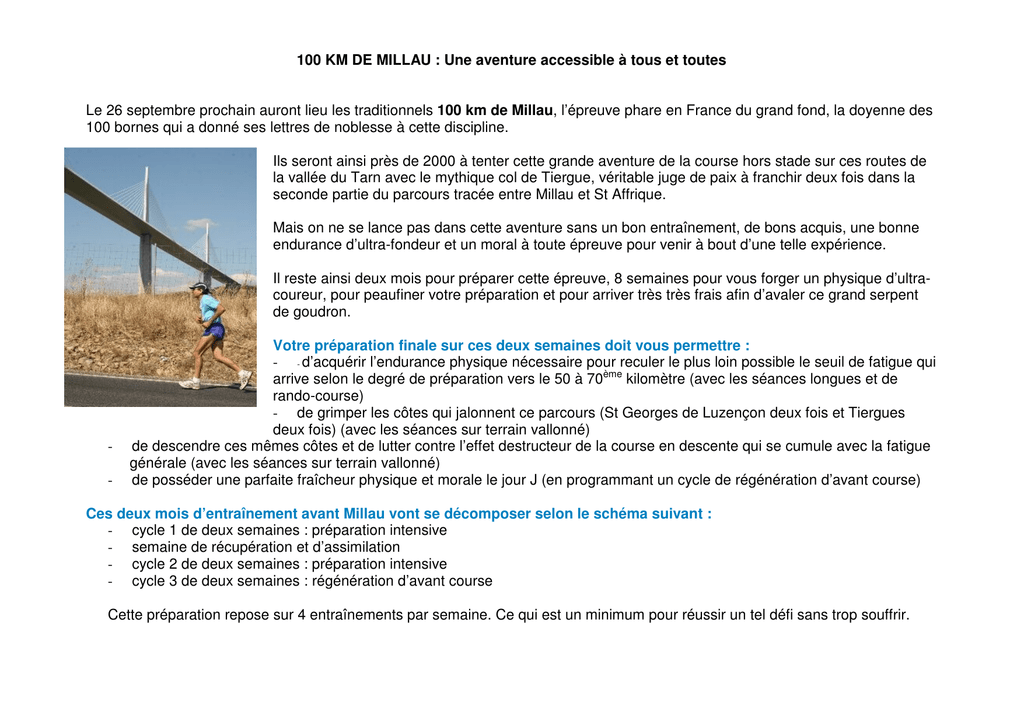 100 KM DE MILLAU : Une aventure accessible à tous et toutes

Le 26 septembre prochain auront lieu les traditionnels 100 km de Millau, l'épreuve phare en France du grand fond, la doyenne des 100 bornes qui a donné ses lettres de noblesse à cette discipline.

Ils seront ainsi près de 2000 à tenter cette grande aventure de la course hors stade sur ces routes de la vallée du Tarn avec le mythique col de Tiergue, véritable juge de paix à franchir deux fois dans la seconde partie du parcours tracée entre Millau et St Affrique.

Mais on ne se lance pas dans cette aventure sans un bon entraînement, de bons acquis, une bonne endurance d'ultra-fondeur et un moral à toute épreuve pour venir à bout d'une telle expérience.

Il reste ainsi deux mois pour préparer cette épreuve, 8 semaines pour vous forger un physique d'ultra-coureur, pour peaufiner votre préparation et pour arriver très très frais afin d'avaler ce grand serpent de goudron.

Votre préparation finale sur ces deux semaines doit vous permettre :
- d'acquérir l'endurance physique nécessaire pour reculer le plus loin possible le seuil de fatigue qui arrive selon le degré de préparation vers le 50 à 70$^{ème}$ kilomètre (avec les séances longues et de rando-course)
- de grimper les côtes qui jalonnent ce parcours (St Georges de Luzençon deux fois et Tiergues deux fois) (avec les séances sur terrain vallonné)
- de descendre ces mêmes côtes et de lutter contre l'effet destructeur de la course en descente qui se cumule avec la fatigue générale (avec les séances sur terrain vallonné)
- de posséder une parfaite fraîcheur physique et morale le jour J (en programmant un cycle de régénération d'avant course)

Ces deux mois d'entraînement avant Millau vont se décomposer selon le schéma suivant :
- cycle 1 de deux semaines : préparation intensive
- semaine de récupération et d'assimilation
- cycle 2 de deux semaines : préparation intensive
- cycle 3 de deux semaines : régénération d'avant course

Cette préparation repose sur 4 entraînements par semaine. Ce qui est un minimum pour réussir un tel défi sans trop souffrir.